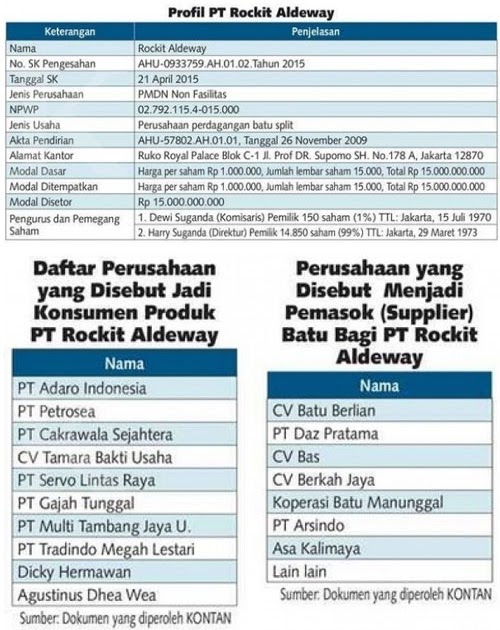 Profil PT Rockit Aldeway

| Keterangan | Penjelasan |
|---|---|
| Nama | Rockit Aldeway |
| No. SK Pengesahan | AHU-0933759.AH.01.02.Tahun 2015 |
| Tanggal SK | 21 April 2015 |
| Jenis Perusahaan | PMDN Non Fasilitas |
| NPWP | 02.792.115.4-015.000 |
| Jenis Usaha | Perusahaan perdagangan batu split |
| Akta Pendirian | AHU-57802.AH.01.01, Tanggal 26 November 2009 |
| Alamat Kantor | Ruko Royal Palace Blok C-1 Jl. Prof DR. Supomo SH. No.178 A, Jakarta 12870 |
| Modal Dasar | Harga per saham Rp 1.000.000, Jumlah lembar saham 15.000, Total Rp 15.000.000.000 |
| Modal Ditempatkan | Harga per saham Rp 1.000.000, Jumlah lembar saham 15.000, Total Rp 15.000.000.000 |
| Modal Disetor | Rp 15.000.000.000 |
| Pengurus dan Pemegang Saham | 1. Dewi Suganda (Komisaris) Pemilik 150 saham (1%) TTL: Jakarta, 15 Juli 1970 |
| | 2. Harry Suganda (Direktur) Pemilik 14.850 saham (99%) TTL: Jakarta, 29 Maret 1973 |

Daftar Perusahaan yang Disebut Jadi Konsumen Produk PT Rockit Aldeway

| Nama |
|---|
| PT Adaro Indonesia |
| PT Petrosea |
| PT Cakrawala Sejahtera |
| CV Tamara Bakti Usaha |
| PT Servo Lintas Raya |
| PT Gajah Tunggal |
| PT Multi Tambang Jaya U. |
| PT Tradindo Megah Lestari |
| Dicky Hermawan |
| Agustinus Dhea Wea |

Sumber: Dokumen yang diperoleh KONTAN

Perusahaan yang Disebut Menjadi Pemasok (Supplier) Batu Bagi PT Rockit Aldeway

| Nama |
|---|
| CV Batu Berlian |
| PT Daz Pratama |
| CV Bas |
| CV Berkah Jaya |
| Koperasi Batu Manunggal |
| PT Arsindo |
| Asa Kalimaya |
| Lain lain |

Sumber: Dokumen yang diperoleh KONTAN